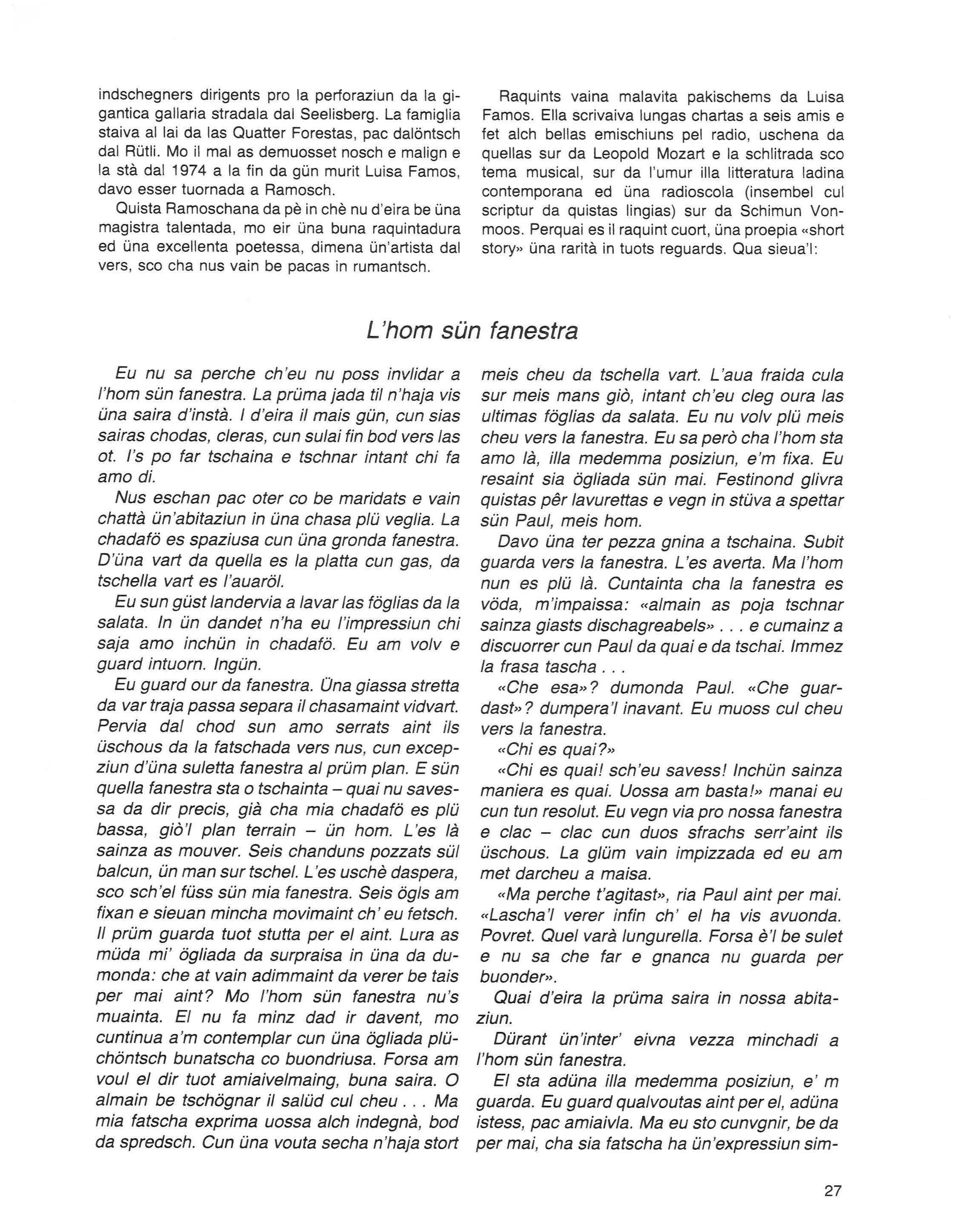 indschegners dirigents pro la perforaziun da la gigantica gallaria stradala dal Seelisberg. La famiglia staiva al lai da las Quatter Forestas, pac dalöntsch dal Rütli. Mo il mal as demuosset nosch e malign e la stà dal 1974 a la fin da gün murit Luisa Famos, davo esser tuornada a Ramosch.

Quista Ramoschana da pè in chè nu d'eira be üna magistra talentada, mo eir üna buna raquintadura ed üna excellenta poetessa, dimena ün'artista dal vers, sco cha nus vain be pacas in rumantsch.

Raquints vaina malavita pakischems da Luisa Famos. Ella scrivaiva lungas chartas a seis amis e fet alch bellas emischiuns pel radio, uschena da quellas sur da Leopold Mozart e la schlitrada sco tema musical, sur da l'umur illa litteratura ladina contemporana ed üna radioscola (insembel cul scriptur da quistas lingias) sur da Schimun Vonmoos. Perquai es il raquint cuort, üna proepia «short story» üna rarità in tuots reguards. Qua sieua'l:

L'hom sün fanestra

Eu nu sa perche ch'eu nu poss invlidar a l'hom sün fanestra. La prüma jada til n'haja vis üna saira d'instà. I d'eira il mais gün, cun sias sairas chodas, cleras, cun sulai fin bod vers las ot. I's po far tschaina e tschnar intant chi fa amo di.

Nus eschan pac oter co be maridats e vain chattà ün'abitaziun in üna chasa plü veglia. La chadafö es spaziusa cun üna gronda fanestra. D'üna vart da quella es la platta cun gas, da tschella vart es l'auaröl.

Eu sun güst landervia a lavar las föglias da la salata. In ün dandet n'ha eu l'impressiun chi saja amo inchün in chadafö. Eu am volv e guard intuorn. Ingün.

Eu guard our da fanestra. Üna giassa stretta da var traja passa separa il chasamaint vidvart. Pervia dal chod sun amo serrats aint ils üschous da la fatschada vers nus, cun excepziun d'üna suletta fanestra al prüm plan. E sün quella fanestra sta o tschainta – quai nu savessa da dir precis, già cha mia chadafö es plü bassa, giò'l plan terrain – ün hom. L'es là sainza as mouver. Seis chanduns pozzats sül balcun, ün man sur tschel. L'es uschè daspera, sco sch'el füss sün mia fanestra. Seis ögls am fixan e sieuan mincha movimaint ch' eu fetsch. Il prüm guarda tuot stutta per el aint. Lura as müda mi' ögliada da surpraisa in üna da dumonda: che at vain adimmaint da verer be tais per mai aint? Mo l'hom sün fanestra nu's muainta. El nu fa minz dad ir davent, mo cuntinua a'm contemplar cun üna ögliada plüchöntsch bunatscha co buondriusa. Forsa am voul el dir tuot amiaivelmaing, buna saira. O almain be tschögnar il salüd cul cheu . . . Ma mia fatscha exprima uossa alch indegnà, bod da spredsch. Cun üna vouta secha n'haja stort meis cheu da tschella vart. L'aua fraida cula sur meis mans giò, intant ch'eu cleg oura las ultimas föglias da salata. Eu nu volv plü meis cheu vers la fanestra. Eu sa però cha l'hom sta amo là, illa medemma posiziun, e'm fixa. Eu resaint sia ögliada sün mai. Festinond glivra quistas pêr lavurettas e vegn in stüva a spettar sün Paul, meis hom.

Davo üna ter pezza gnina a tschaina. Subit guarda vers la fanestra. L'es averta. Ma l'hom nun es plü là. Cuntainta cha la fanestra es vöda, m'impaissa: «almain as poja tschnar sainza giasts dischagreabels» . . . e cumainz a discuorrer cun Paul da quai e da tschai. Immez la frasa tascha . . .

«Che esa»? dumonda Paul. «Che guardast»? dumpera'l inavant. Eu muoss cul cheu vers la fanestra.

«Chi es quai?»

«Chi es quai! sch'eu savess! Inchün sainza maniera es quai. Uossa am basta!» manai eu cun tun resolut. Eu vegn via pro nossa fanestra e clac – clac cun duos sfrachs serr'aint ils üschous. La glüm vain impizzada ed eu am met darcheu a maisa.

«Ma perche t'agitast», ria Paul aint per mai. «Lascha'l verer infin ch' el ha vis avuonda. Povret. Quel varà lungurella. Forsa è'l be sulet e nu sa che far e gnanca nu guarda per buonder».

Quai d'eira la prüma saira in nossa abitaziun.

Dürant ün'inter' eivna vezza minchadi a l'hom sün fanestra.

El sta adüna illa medemma posiziun, e' m guarda. Eu guard qualvoutas aint per el, adüna istess, pac amiaivla. Ma eu sto cunvgnir, be da per mai, cha sia fatscha ha ün'expressiun sim-

27